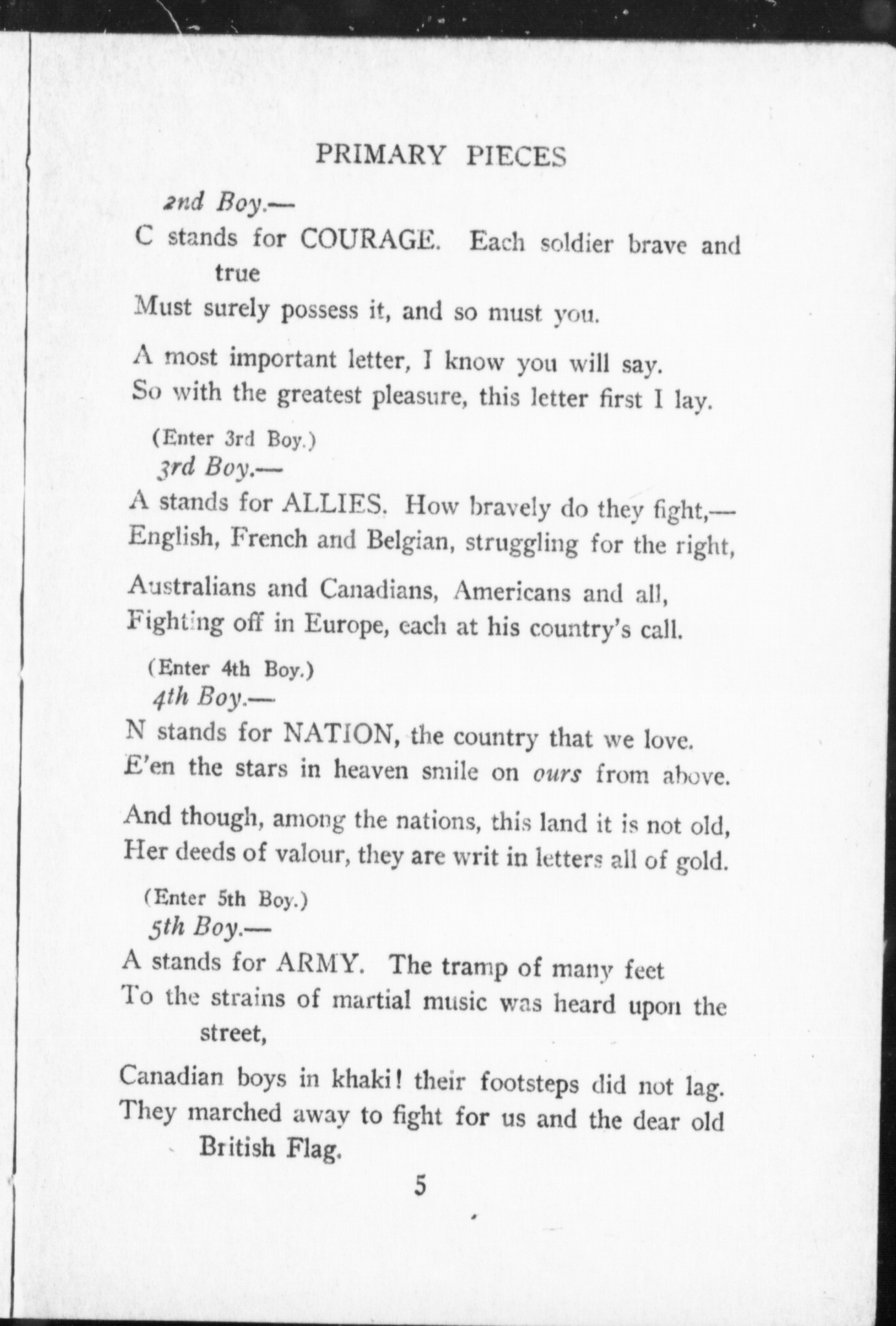 PRIMARY PIECES

2nd Boy.—
C stands for COURAGE. Each soldier brave and true
Must surely possess it, and so must you.

A most important letter, I know you will say.
So with the greatest pleasure, this letter first I lay.

(Enter 3rd Boy.)
3rd Boy.—
A stands for ALLIES. How bravely do they fight,—
English, French and Belgian, struggling for the right,

Australians and Canadians, Americans and all,
Fighting off in Europe, each at his country's call.

(Enter 4th Boy.)
4th Boy.—
N stands for NATION, the country that we love.
E'en the stars in heaven smile on ours from above.

And though, among the nations, this land it is not old,
Her deeds of valour, they are writ in letters all of gold.

(Enter 5th Boy.)
5th Boy.—
A stands for ARMY. The tramp of many feet
To the strains of martial music was heard upon the street,

Canadian boys in khaki! their footsteps did not lag.
They marched away to fight for us and the dear old British Flag.

5